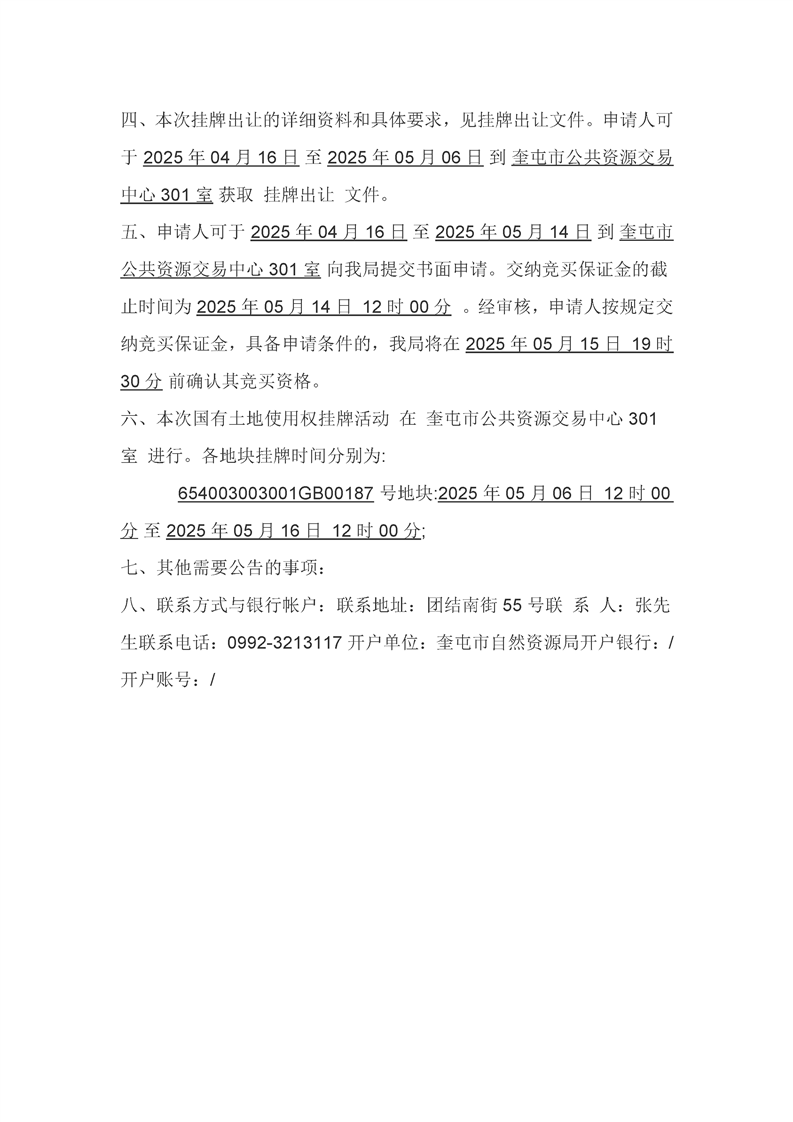 四、本次挂牌出让的详细资料和具体要求，见挂牌出让文件。申请人可于 2025 年 04 月 16 日 至 2025 年 05 月 06 日 到 奎屯市公共资源交易中心 301 室 获取 挂牌出让 文件。

五、申请人可于 2025 年 04 月 16 日 至 2025 年 05 月 14 日 到 奎屯市公共资源交易中心 301 室 向我局提交书面申请。交纳竞买保证金的截止时间为 2025 年 05 月 14 日 12 时 00 分 。经审核，申请人按规定交纳竞买保证金，具备申请条件的，我局将在 2025 年 05 月 15 日 19 时 30 分 前确认其竞买资格。

六、本次国有土地使用权挂牌活动 在 奎屯市公共资源交易中心 301 室 进行。各地块挂牌时间分别为:

654003003001GB00187 号地块:2025 年 05 月 06 日 12 时 00 分 至 2025 年 05 月 16 日 12 时 00 分;

七、其他需要公告的事项:

八、联系方式与银行帐户：联系地址：团结南街 55 号联 系 人：张先生联系电话：0992-3213117 开户单位：奎屯市自然资源局开户银行：/ 开户账号：/